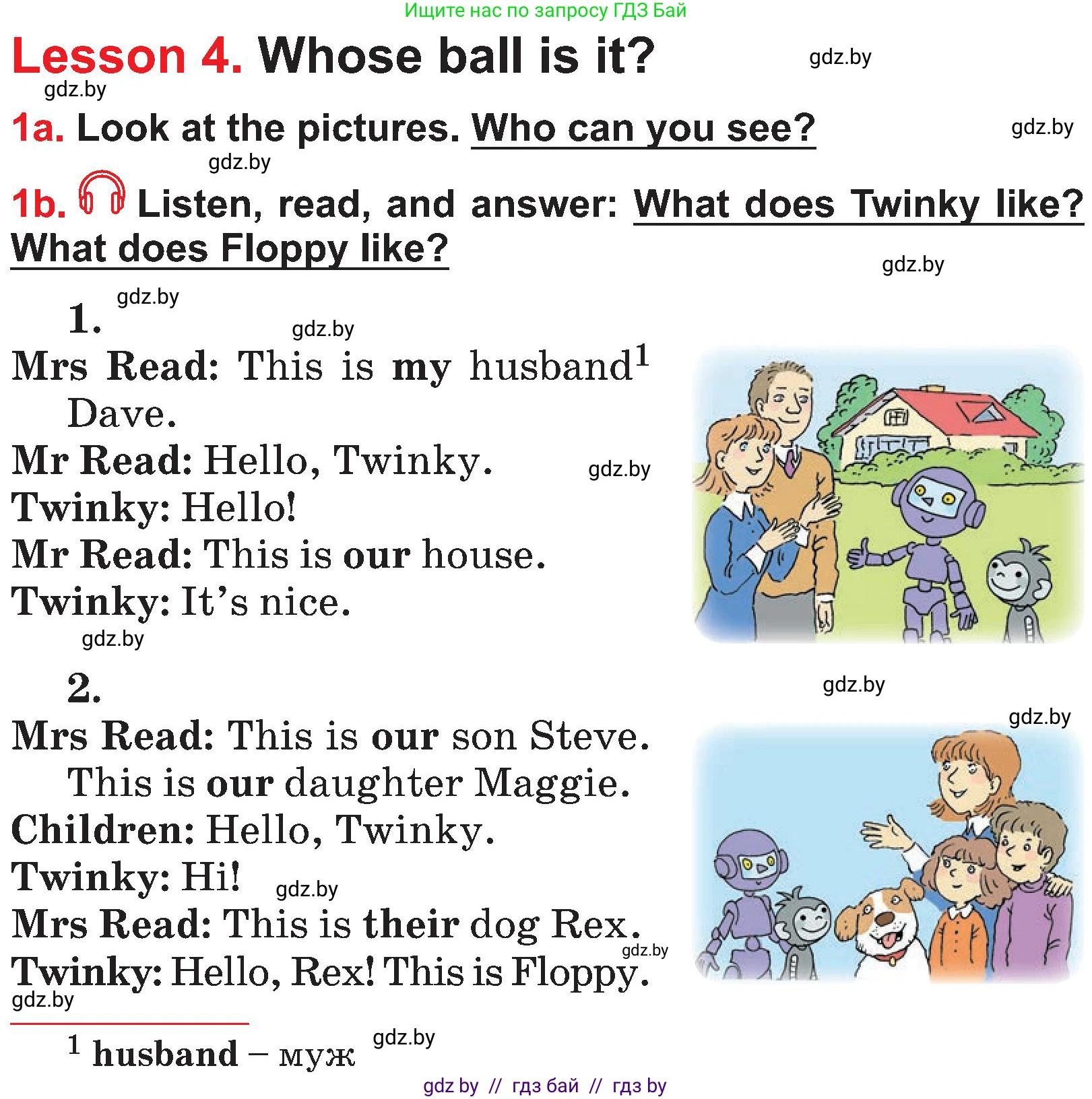 Ищите нас по запросу ГДЗ Бай

Lesson 4. Whose ball is it?

gdz.by

gdz.by

1a. Look at the pictures. Who can you see?

gdz.by

gdz.by

1b. Listen, read, and answer: What does Twinky like? What does Floppy like?

gdz.by

gdz.by

1.

gdz.by

Mrs Read: This is my husband$^1$ Dave.

Mr Read: Hello, Twinky.

gdz.by

Twinky: Hello!

Mr Read: This is our house.

Twinky: It's nice.

gdz.by

2.

gdz.by

gdz.by

Mrs Read: This is our son Steve. This is our daughter Maggie.

Children: Hello, Twinky.

Twinky: Hi!

gdz.by

Mrs Read: This is their dog Rex.

gdz.by

Twinky: Hello, Rex! This is Floppy.

gdz.by

$^1$ husband – муж

gdz.by

gdz by // гдз бай // гдз by